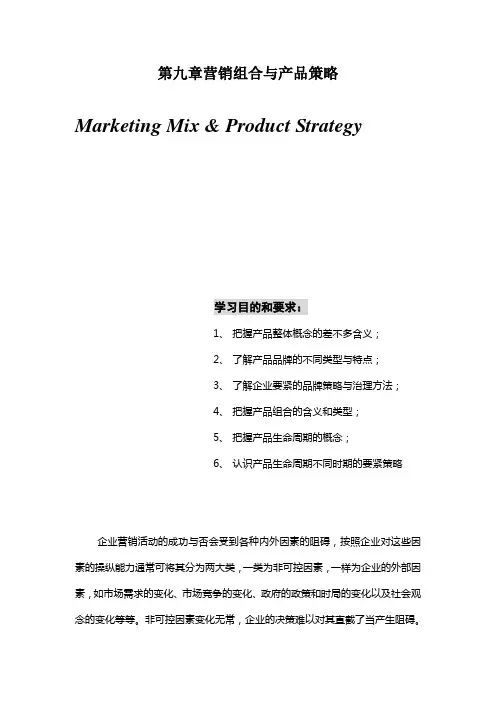 第九章营销组合与产品策略

Marketing Mix & Product Strategy

学习目的和要求：

1、 把握产品整体概念的差不多含义；

2、 了解产品品牌的不同类型与特点；

3、 了解企业要紧的品牌策略与治理方法；

4、 把握产品组合的含义和类型；

5、 把握产品生命周期的概念；

6、 认识产品生命周期不同时期的要紧策略

企业营销活动的成功与否会受到各种内外因素的阻碍，按照企业对这些因素的操纵能力通常可将其分为两大类，一类为非可控因素，一样为企业的外部因素，如市场需求的变化、市场竞争的变化、政府的政策和时局的变化以及社会观念的变化等等。非可控因素变化无常，企业的决策难以对其直截了当产生阻碍。